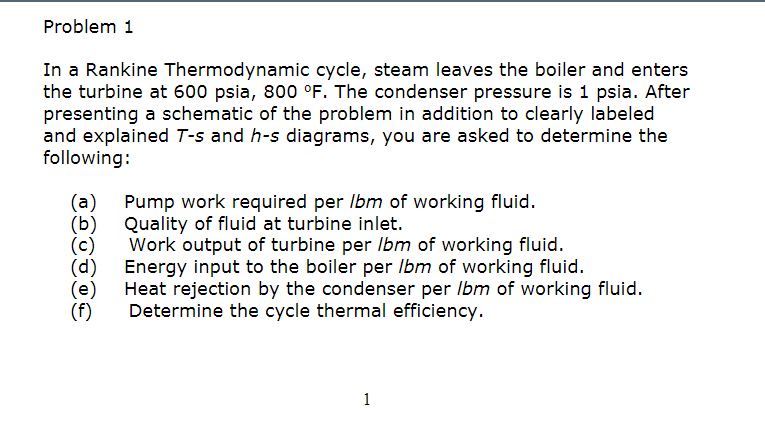 Problem 1

In a Rankine Thermodynamic cycle, steam leaves the boiler and enters the turbine at 600 psia, 800 °F. The condenser pressure is 1 psia. After presenting a schematic of the problem in addition to clearly labeled and explained T-s and h-s diagrams, you are asked to determine the following:

(a) Pump work required per lbm of working fluid.
(b) Quality of fluid at turbine inlet.
(c) Work output of turbine per lbm of working fluid.
(d) Energy input to the boiler per lbm of working fluid.
(e) Heat rejection by the condenser per lbm of working fluid.
(f) Determine the cycle thermal efficiency.

1